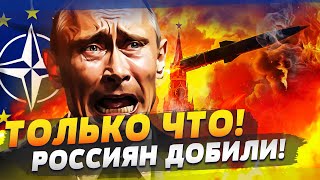 ТОЛЬКО ЧТО!
РОССИЯН ДОБИЛИ!